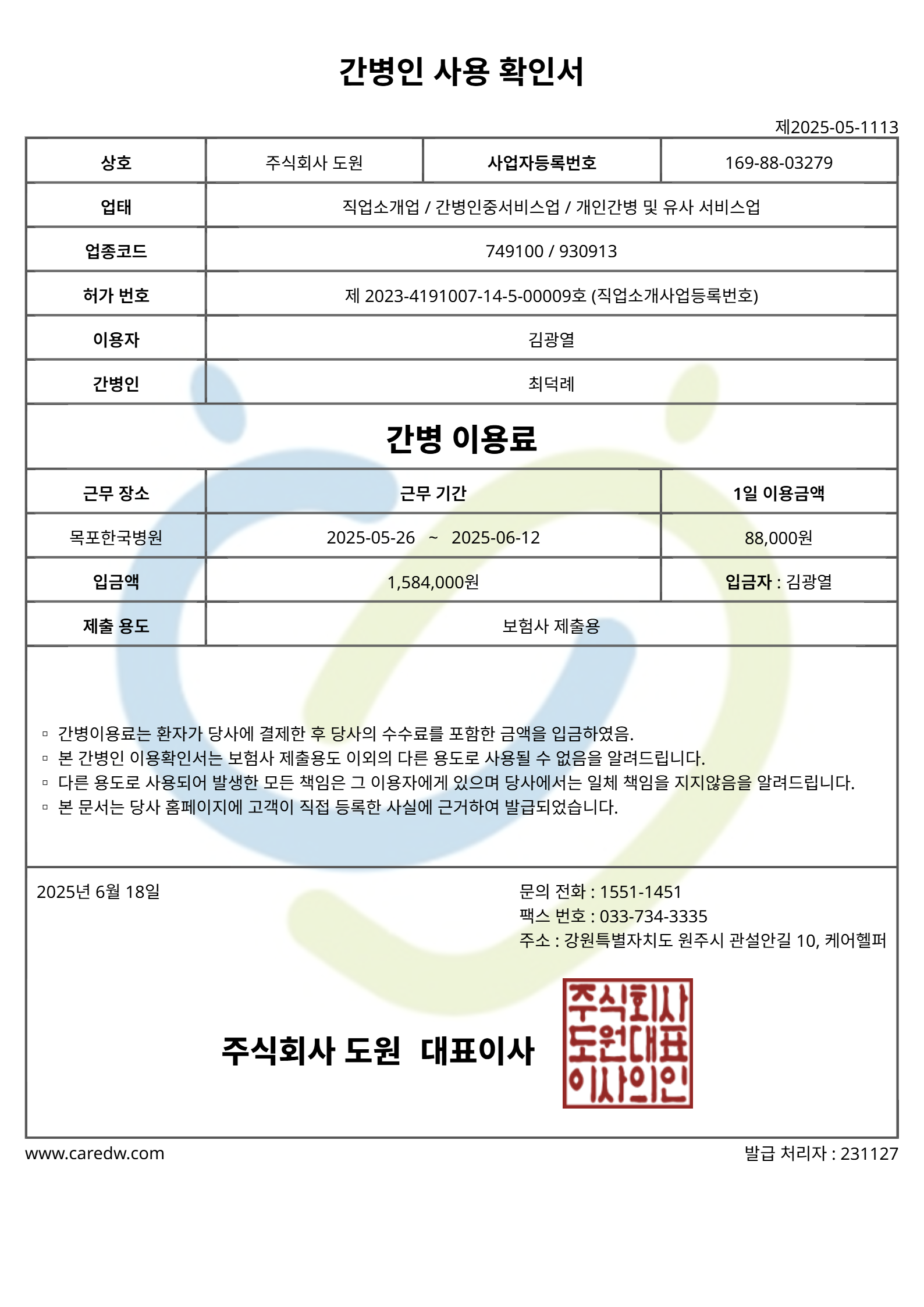 간병인 사용 확인서

제2025-05-1113

| 상호 | 주식회사 도원 | 사업자등록번호 | 169-88-03279 |
|---|---|---|---|
| 업태 | 직업소개업 / 간병인중서비스업 / 개인간병 및 유사 서비스업 | | |
| 업종코드 | 749100 / 930913 | | |
| 허가 번호 | 제 2023-4191007-14-5-00009호 (직업소개사업등록번호) | | |
| 이용자 | 김광열 | | |
| 간병인 | 최덕례 | | |

간병 이용료

| 근무 장소 | 근무 기간 | 1일 이용금액 |
|---|---|---|
| 목포한국병원 | 2025-05-26 ~ 2025-06-12 | 88,000원 |
| 입금액 | 1,584,000원 | 입금자 : 김광열 |
| 제출 용도 | 보험사 제출용 | |

▫ 간병이용료는 환자가 당사에 결제한 후 당사의 수수료를 포함한 금액을 입금하였음.
▫ 본 간병인 이용확인서는 보험사 제출용도 이외의 다른 용도로 사용될 수 없음을 알려드립니다.
▫ 다른 용도로 사용되어 발생한 모든 책임은 그 이용자에게 있으며 당사에서는 일체 책임을 지지않음을 알려드립니다.
▫ 본 문서는 당사 홈페이지에 고객이 직접 등록한 사실에 근거하여 발급되었습니다.

2025년 6월 18일

문의 전화 : 1551-1451
팩스 번호 : 033-734-3335
주소 : 강원특별자치도 원주시 관설안길 10, 케어헬퍼

주식회사 도원 대표이사

주식회사
도원대표
이사의인

www.caredw.com

발급 처리자 : 231127